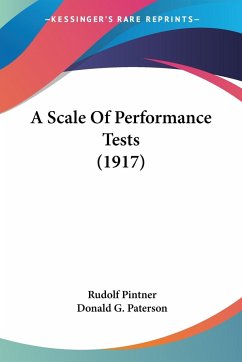 —KESSINGER'S RARE REPRINTS—

A Scale Of Performance Tests (1917)

Rudolf Pintner
Donald G. Paterson